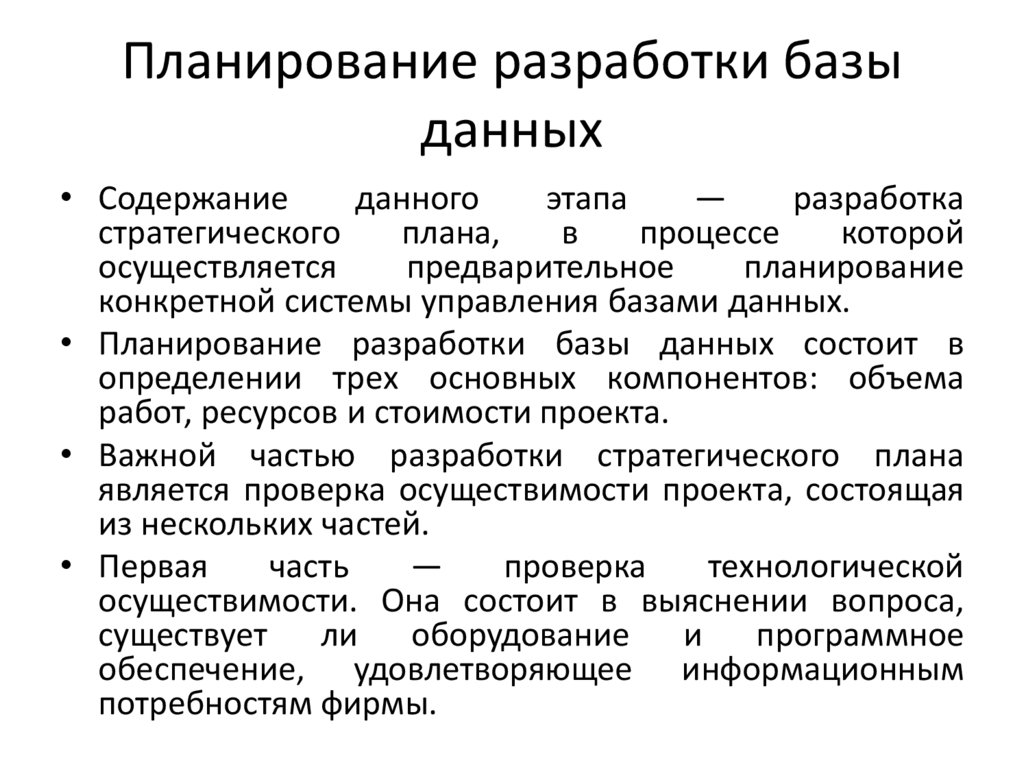 Планирование разработки базы данных

• Содержание данного этапа — разработка стратегического плана, в процессе которой осуществляется предварительное планирование конкретной системы управления базами данных.
• Планирование разработки базы данных состоит в определении трех основных компонентов: объема работ, ресурсов и стоимости проекта.
• Важной частью разработки стратегического плана является проверка осуществимости проекта, состоящая из нескольких частей.
• Первая часть — проверка технологической осуществимости. Она состоит в выяснении вопроса, существует ли оборудование и программное обеспечение, удовлетворяющее информационным потребностям фирмы.